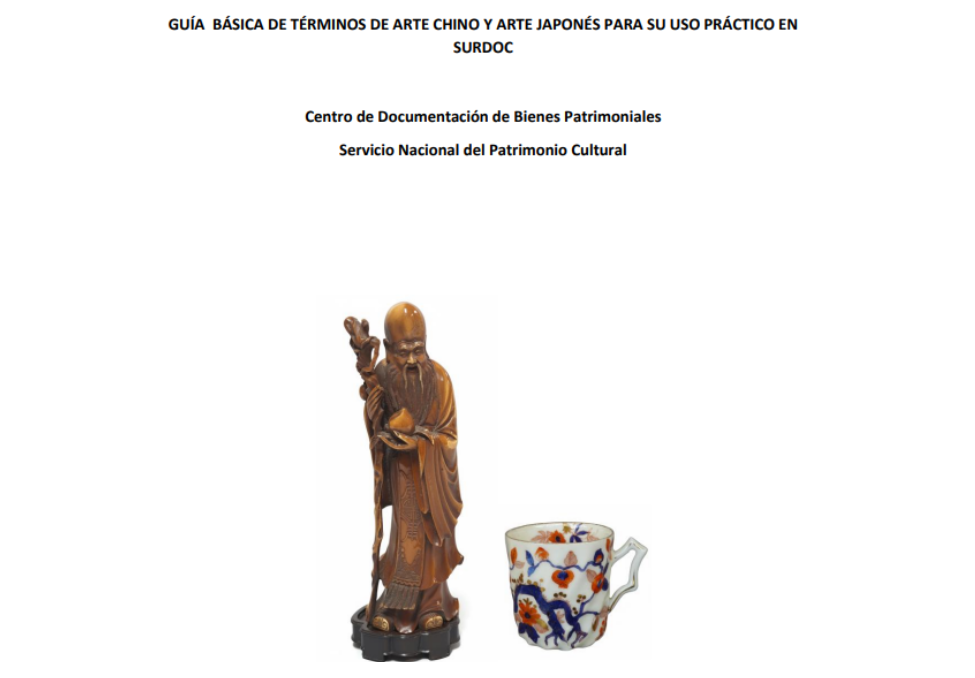 GUÍA BÁSICA DE TÉRMINOS DE ARTE CHINO Y ARTE JAPONÉS PARA SU USO PRÁCTICO EN SURDOC

Centro de Documentación de Bienes Patrimoniales

Servicio Nacional del Patrimonio Cultural